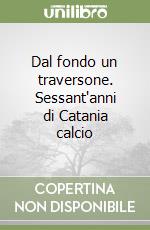 unilibro

Dal fondo un traversone. Sessant'anni di Catania calcio

COPERTINA NON DISPONIBILE